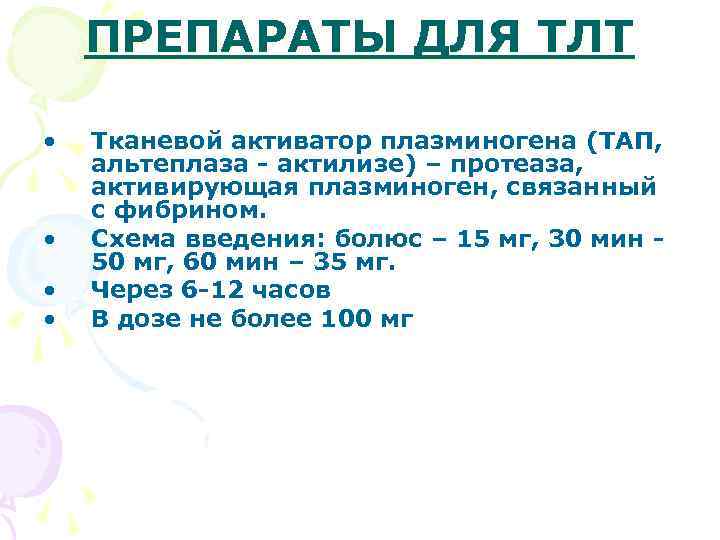 ПРЕПАРАТЫ ДЛЯ ТЛТ

• Тканевой активатор плазминогена (ТАП, альтеплаза - актилизе) – протеаза, активирующая плазминоген, связанный с фибрином.
• Схема введения: болюс – 15 мг, 30 мин - 50 мг, 60 мин – 35 мг.
• Через 6-12 часов
• В дозе не более 100 мг